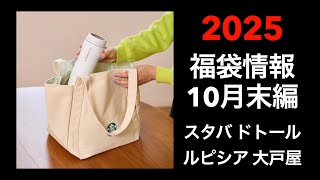 2025
福袋情報
10月末編
スタバ ドトール
ルピシア 大戸屋